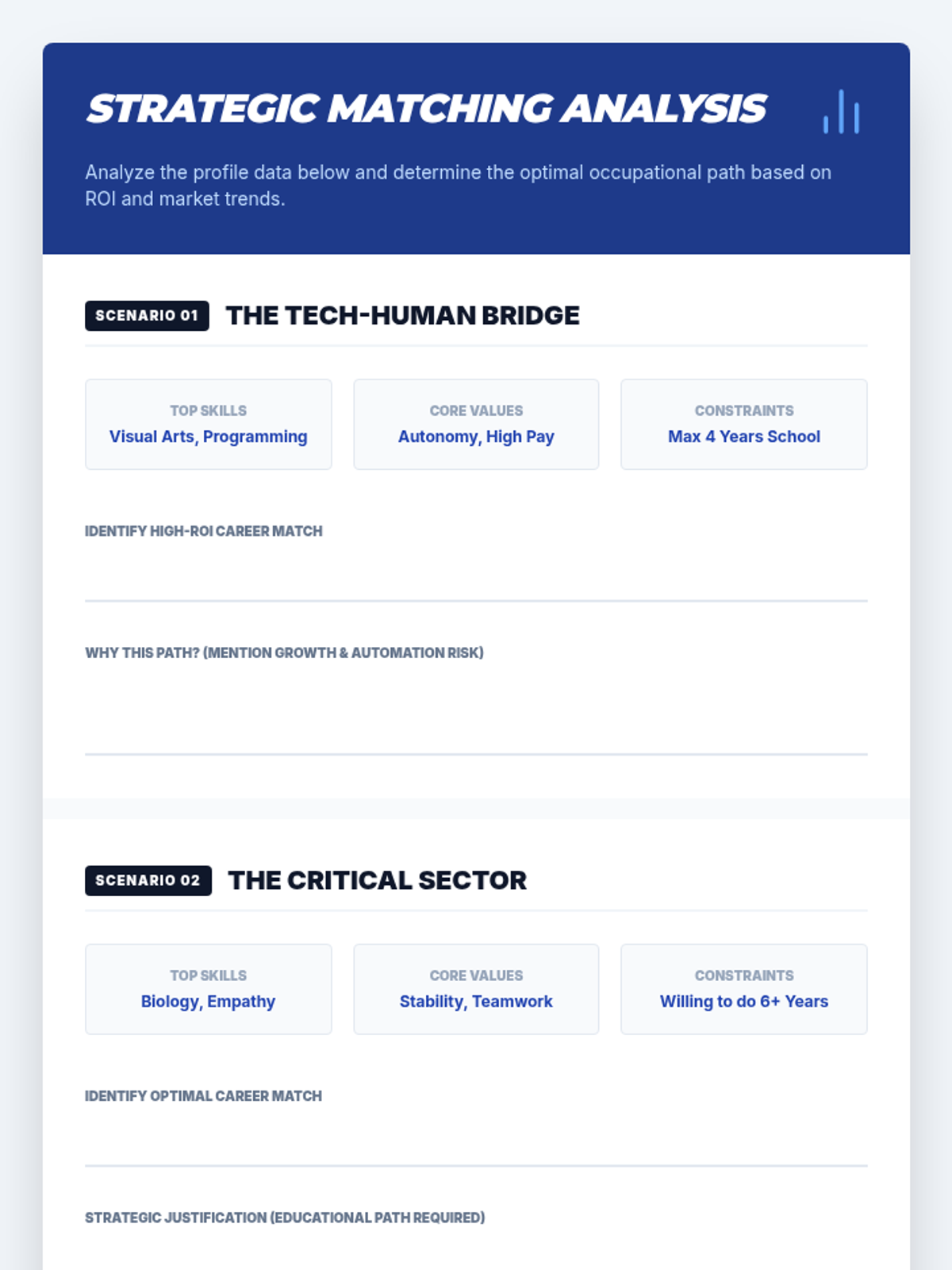 STRATEGIC MATCHING ANALYSIS

Analyze the profile data below and determine the optimal occupational path based on ROI and market trends.

SCENARIO 01 THE TECH-HUMAN BRIDGE

TOP SKILLS
Visual Arts, Programming

CORE VALUES
Autonomy, High Pay

CONSTRAINTS
Max 4 Years School

IDENTIFY HIGH-ROI CAREER MATCH

____

WHY THIS PATH? (MENTION GROWTH & AUTOMATION RISK)

____

SCENARIO 02 THE CRITICAL SECTOR

TOP SKILLS
Biology, Empathy

CORE VALUES
Stability, Teamwork

CONSTRAINTS
Willing to do 6+ Years

IDENTIFY OPTIMAL CAREER MATCH

____

STRATEGIC JUSTIFICATION (EDUCATIONAL PATH REQUIRED)